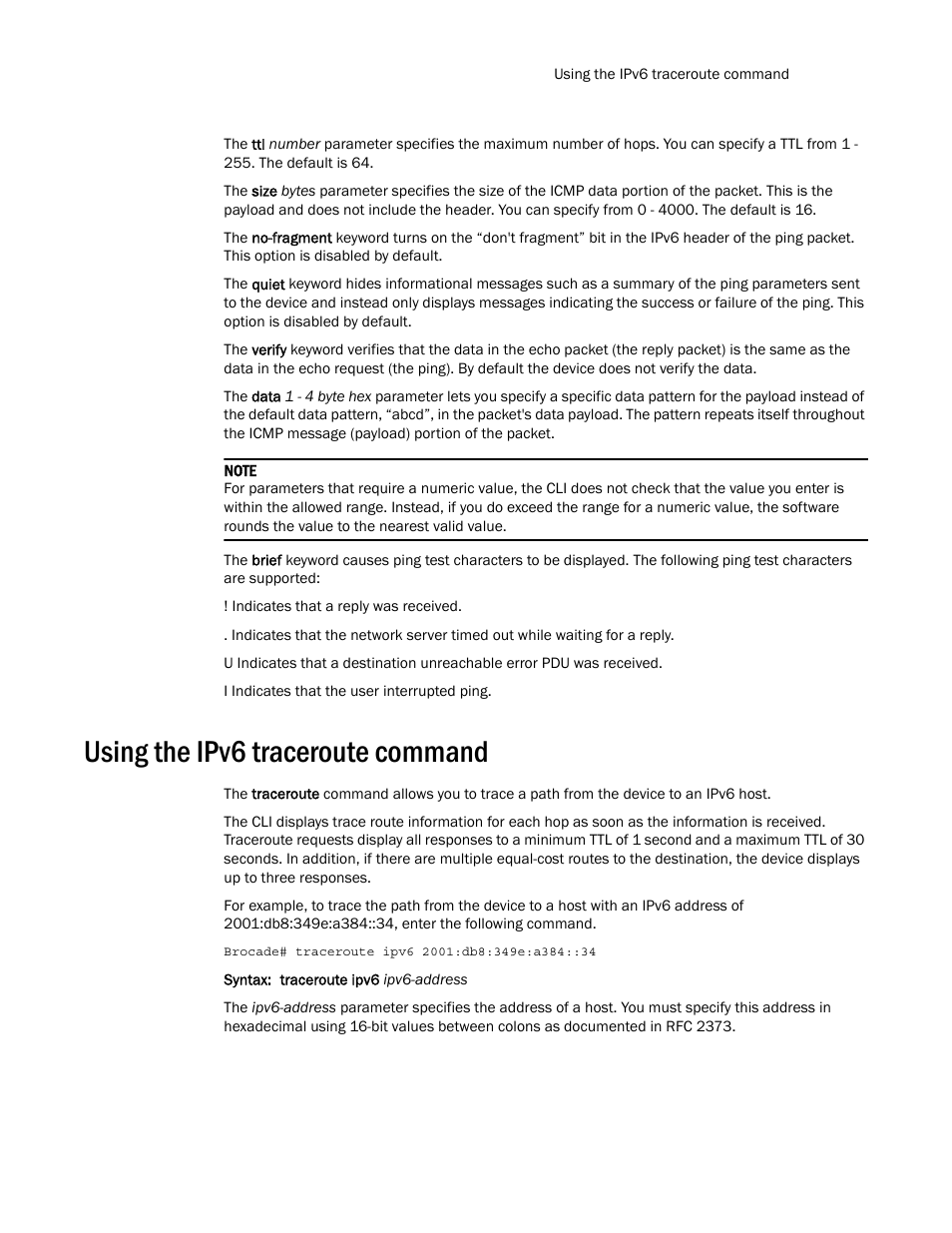 Using the IPv6 traceroute command

The ttl number parameter specifies the maximum number of hops. You can specify a TTL from 1 - 255. The default is 64.

The size bytes parameter specifies the size of the ICMP data portion of the packet. This is the payload and does not include the header. You can specify from 0 - 4000. The default is 16.

The no-fragment keyword turns on the “don't fragment” bit in the IPv6 header of the ping packet. This option is disabled by default.

The quiet keyword hides informational messages such as a summary of the ping parameters sent to the device and instead only displays messages indicating the success or failure of the ping. This option is disabled by default.

The verify keyword verifies that the data in the echo packet (the reply packet) is the same as the data in the echo request (the ping). By default the device does not verify the data.

The data 1 - 4 byte hex parameter lets you specify a specific data pattern for the payload instead of the default data pattern, “abcd”, in the packet's data payload. The pattern repeats itself throughout the ICMP message (payload) portion of the packet.

NOTE
For parameters that require a numeric value, the CLI does not check that the value you enter is within the allowed range. Instead, if you do exceed the range for a numeric value, the software rounds the value to the nearest valid value.

The brief keyword causes ping test characters to be displayed. The following ping test characters are supported:

! Indicates that a reply was received.

. Indicates that the network server timed out while waiting for a reply.

U Indicates that a destination unreachable error PDU was received.

I Indicates that the user interrupted ping.

Using the IPv6 traceroute command

The traceroute command allows you to trace a path from the device to an IPv6 host.

The CLI displays trace route information for each hop as soon as the information is received. Traceroute requests display all responses to a minimum TTL of 1 second and a maximum TTL of 30 seconds. In addition, if there are multiple equal-cost routes to the destination, the device displays up to three responses.

For example, to trace the path from the device to a host with an IPv6 address of 2001:db8:349e:a384::34, enter the following command.

Brocade# traceroute ipv6 2001:db8:349e:a384::34

Syntax: traceroute ipv6 ipv6-address

The ipv6-address parameter specifies the address of a host. You must specify this address in hexadecimal using 16-bit values between colons as documented in RFC 2373.